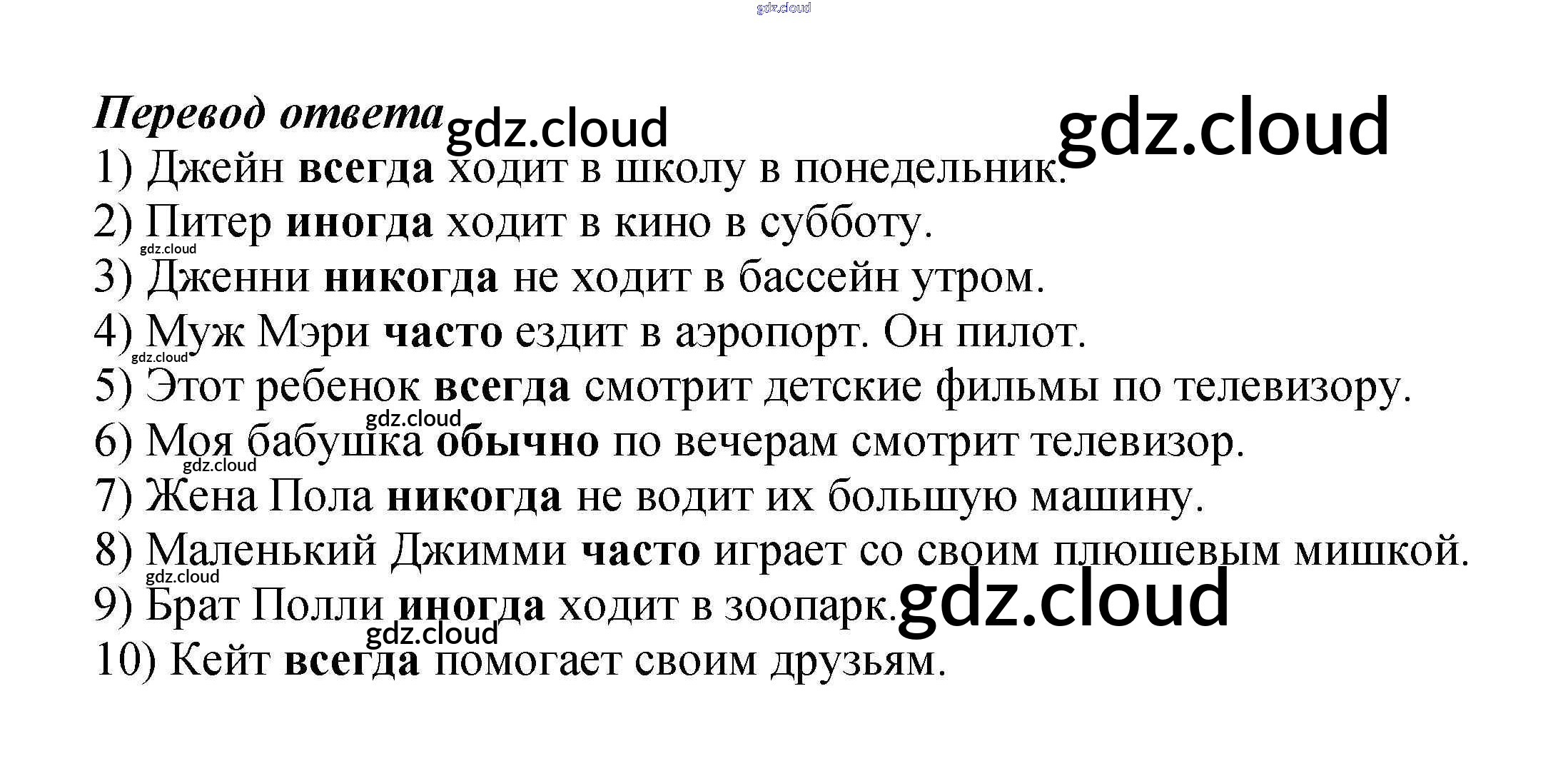 Перевод ответа

1) Джейн всегда ходит в школу в понедельник.
2) Питер иногда ходит в кино в субботу.
3) Дженни никогда не ходит в бассейн утром.
4) Муж Мэри часто ездит в аэропорт. Он пилот.
5) Этот ребенок всегда смотрит детские фильмы по телевизору.
6) Моя бабушка обычно по вечерам смотрит телевизор.
7) Жена Пола никогда не водит их большую машину.
8) Маленький Джимми часто играет со своим плюшевым мишкой.
9) Брат Полли иногда ходит в зоопарк.
10) Кейт всегда помогает своим друзьям.

gdz.cloud